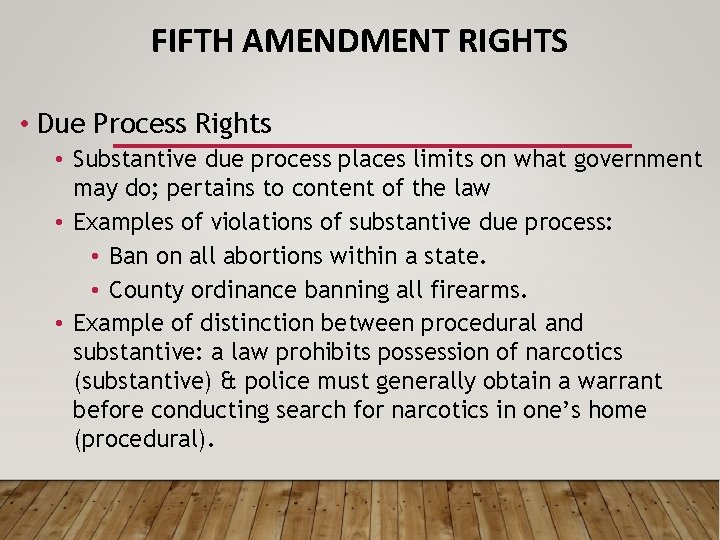 FIFTH AMENDMENT RIGHTS

• Due Process Rights
 • Substantive due process places limits on what government may do; pertains to content of the law
 • Examples of violations of substantive due process:
  • Ban on all abortions within a state.
  • County ordinance banning all firearms.
 • Example of distinction between procedural and substantive: a law prohibits possession of narcotics (substantive) & police must generally obtain a warrant before conducting search for narcotics in one's home (procedural).